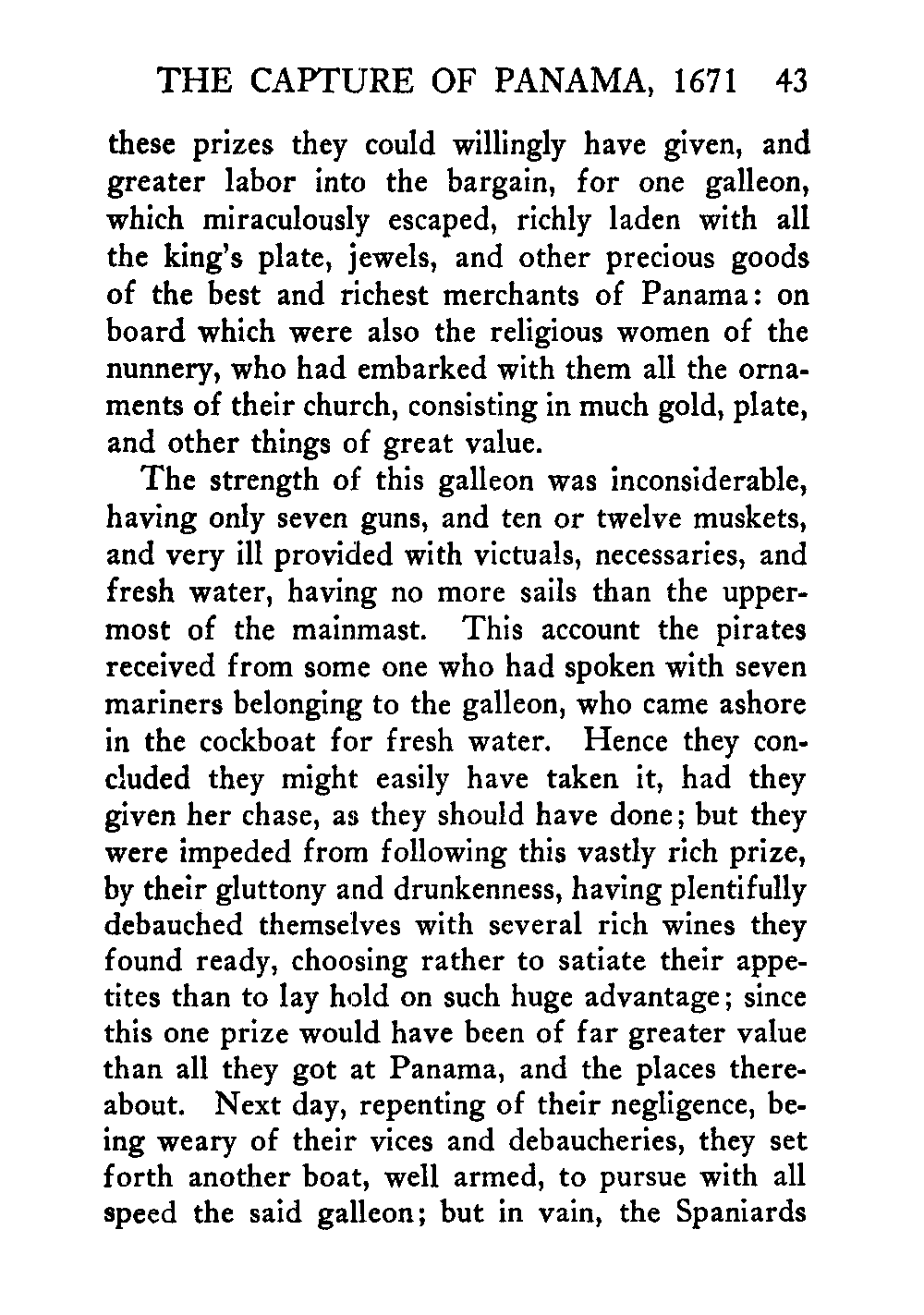 THE CAPTURE OF PANAMA, 1671 43

these prizes they could willingly have given, and greater labor into the bargain, for one galleon, which miraculously escaped, richly laden with all the king's plate, jewels, and other precious goods of the best and richest merchants of Panama: on board which were also the religious women of the nunnery, who had embarked with them all the ornaments of their church, consisting in much gold, plate, and other things of great value.

The strength of this galleon was inconsiderable, having only seven guns, and ten or twelve muskets, and very ill provided with victuals, necessaries, and fresh water, having no more sails than the uppermost of the mainmast. This account the pirates received from some one who had spoken with seven mariners belonging to the galleon, who came ashore in the cockboat for fresh water. Hence they concluded they might easily have taken it, had they given her chase, as they should have done; but they were impeded from following this vastly rich prize, by their gluttony and drunkenness, having plentifully debauched themselves with several rich wines they found ready, choosing rather to satiate their appetites than to lay hold on such huge advantage; since this one prize would have been of far greater value than all they got at Panama, and the places thereabout. Next day, repenting of their negligence, being weary of their vices and debaucheries, they set forth another boat, well armed, to pursue with all speed the said galleon; but in vain, the Spaniards